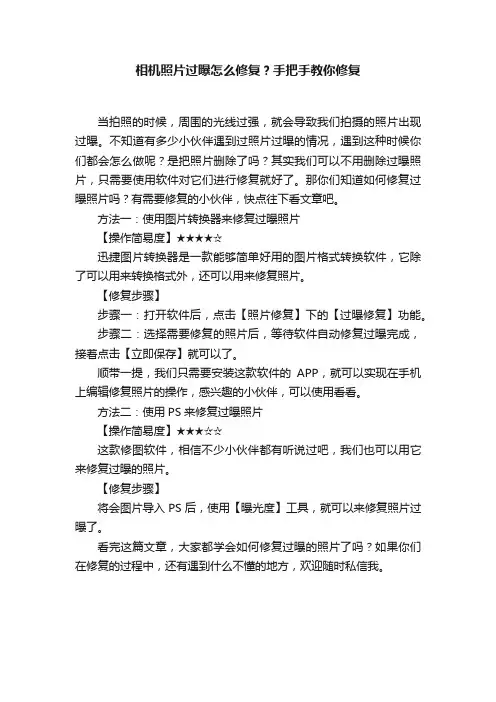 相机照片过曝怎么修复？手把手教你修复

当拍照的时候，周围的光线过强，就会导致我们拍摄的照片出现过曝。不知道有多少小伙伴遇到过照片过曝的情况，遇到这种时候你们都会怎么做呢？是把照片删除了吗？其实我们可以不用删除过曝照片，只需要使用软件对它们进行修复就好了。那你们知道如何修复过曝照片吗？有需要修复的小伙伴，快点往下看文章吧。

方法一：使用图片转换器来修复过曝照片

【操作简易度】★★★★☆

迅捷图片转换器是一款能够简单好用的图片格式转换软件，它除了可以用来转换格式外，还可以用来修复照片。

【修复步骤】

步骤一：打开软件后，点击【照片修复】下的【过曝修复】功能。

步骤二：选择需要修复的照片后，等待软件自动修复过曝完成，接着点击【立即保存】就可以了。

顺带一提，我们只需要安装这款软件的 APP，就可以实现在手机上编辑修复照片的操作，感兴趣的小伙伴，可以使用看看。

方法二：使用 PS 来修复过曝照片

【操作简易度】★★★☆☆

这款修图软件，相信不少小伙伴都有听说过吧，我们也可以用它来修复过曝的照片。

【修复步骤】

将会图片导入 PS 后，使用【曝光度】工具，就可以来修复照片过曝了。

看完这篇文章，大家都学会如何修复过曝的照片了吗？如果你们在修复的过程中，还有遇到什么不懂的地方，欢迎随时私信我。